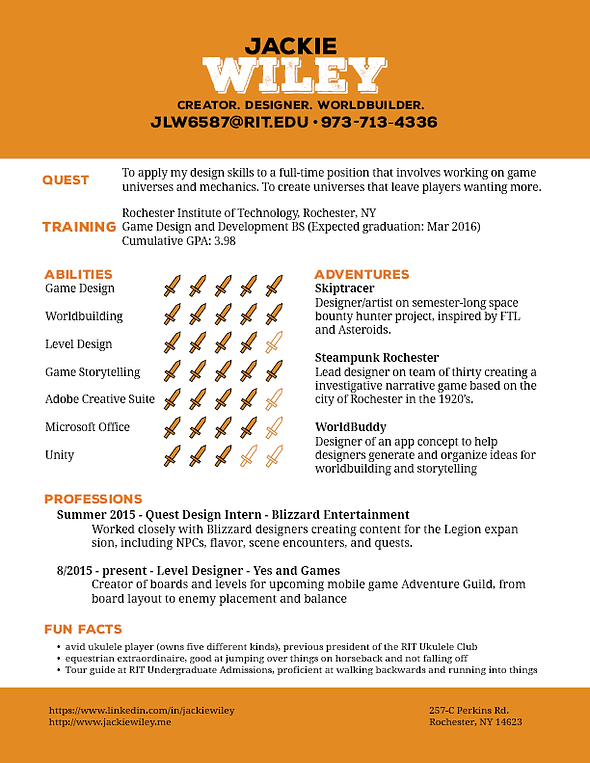 JACKIE
WILEY
CREATOR. DESIGNER. WORLDBUILDER.
JLW6587@RIT.EDU • 973-713-4336

QUEST
To apply my design skills to a full-time position that involves working on game universes and mechanics. To create universes that leave players wanting more.

TRAINING
Rochester Institute of Technology, Rochester, NY
Game Design and Development BS (Expected graduation: Mar 2016)
Cumulative GPA: 3.98

ABILITIES
Game Design
Worldbuilding
Level Design
Game Storytelling
Adobe Creative Suite
Microsoft Office
Unity

ADVENTURES
Skiptracer
Designer/artist on semester-long space bounty hunter project, inspired by FTL and Asteroids.

Steampunk Rochester
Lead designer on team of thirty creating a investigative narrative game based on the city of Rochester in the 1920's.

WorldBuddy
Designer of an app concept to help designers generate and organize ideas for worldbuilding and storytelling

PROFESSIONS
Summer 2015 - Quest Design Intern - Blizzard Entertainment
Worked closely with Blizzard designers creating content for the Legion expan sion, including NPCs, flavor, scene encounters, and quests.

8/2015 - present - Level Designer - Yes and Games
Creator of boards and levels for upcoming mobile game Adventure Guild, from board layout to enemy placement and balance

FUN FACTS
• avid ukulele player (owns five different kinds), previous president of the RIT Ukulele Club
• equestrian extraordinaire, good at jumping over things on horseback and not falling off
• Tour guide at RIT Undergraduate Admissions, proficient at walking backwards and running into things

https://www.linkedin.com/in/jackiewiley
http://www.jackiewiley.me

257-C Perkins Rd.
Rochester, NY 14623